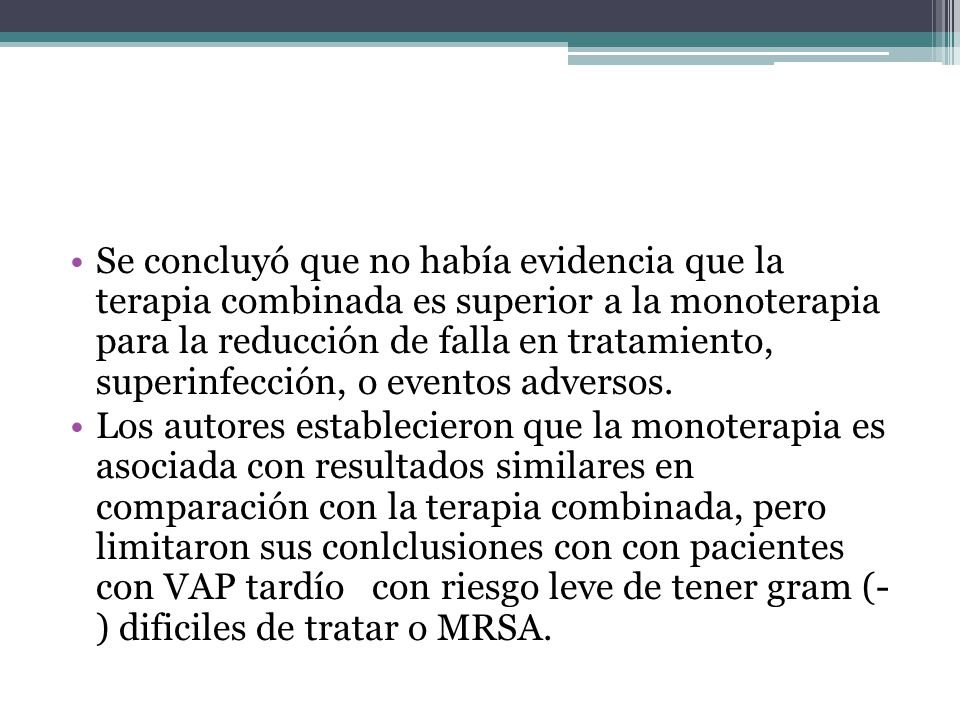 • Se concluyó que no había evidencia que la terapia combinada es superior a la monoterapia para la reducción de falla en tratamiento, superinfección, o eventos adversos.
• Los autores establecieron que la monoterapia es asociada con resultados similares en comparación con la terapia combinada, pero limitaron sus conlclusiones con con pacientes con VAP tardío con riesgo leve de tener gram (-) dificiles de tratar o MRSA.